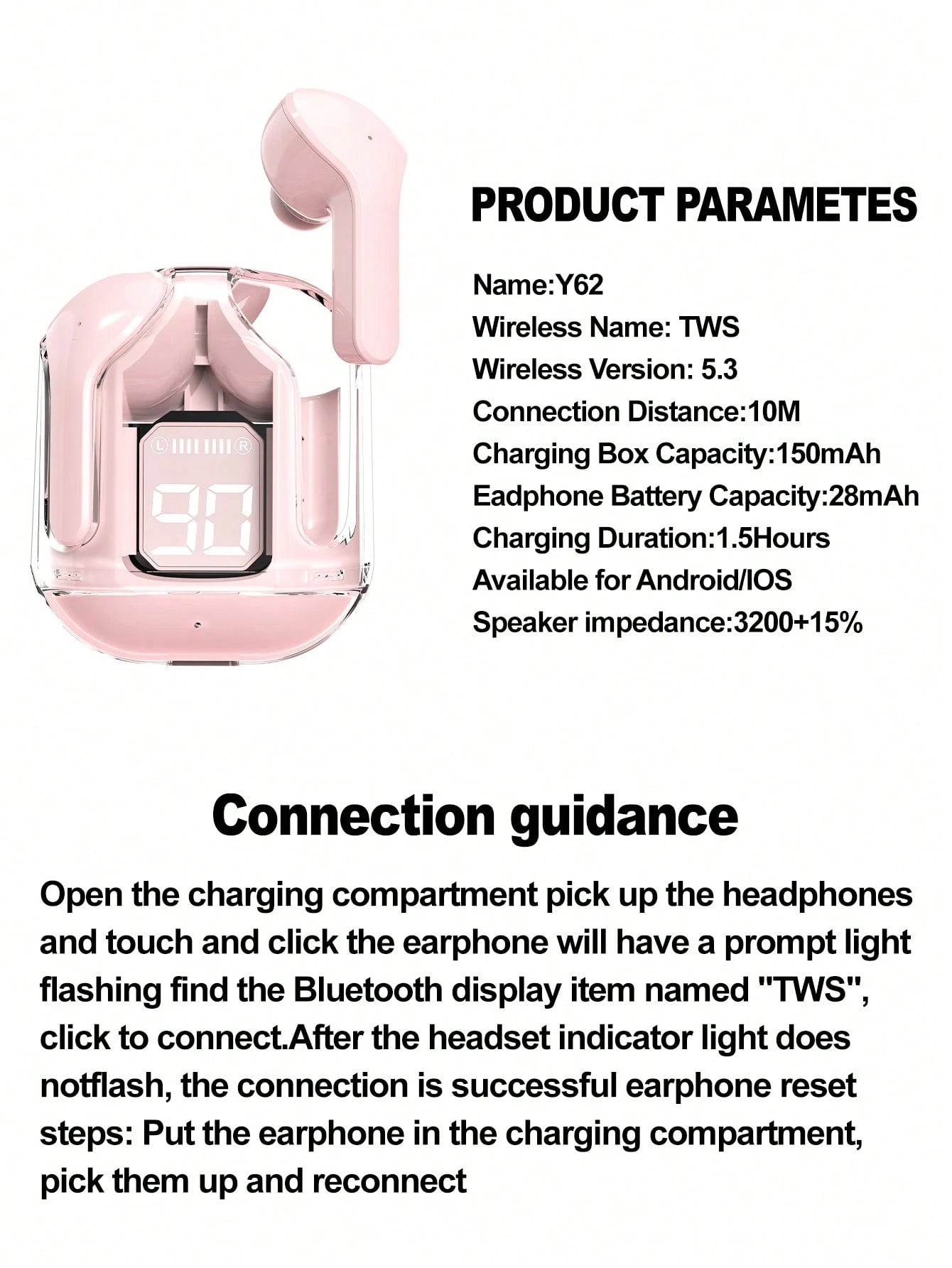 L R
90

PRODUCT PARAMETES

Name:Y62
Wireless Name: TWS
Wireless Version: 5.3
Connection Distance:10M
Charging Box Capacity:150mAh
Eadphone Battery Capacity:28mAh
Charging Duration:1.5Hours
Available for Android/IOS
Speaker impedance:3200+15%

Connection guidance

Open the charging compartment pick up the headphones and touch and click the earphone will have a prompt light flashing find the Bluetooth display item named "TWS", click to connect.After the headset indicator light does notflash, the connection is successful earphone reset steps: Put the earphone in the charging compartment, pick them up and reconnect